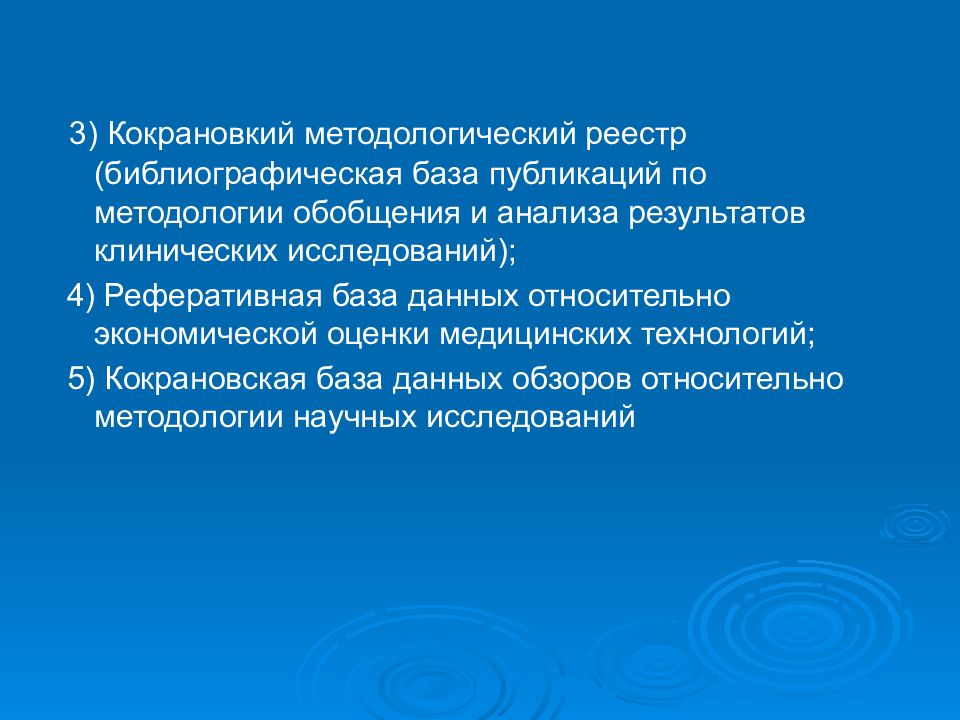 3) Кокрановкий методологический реестр (библиографическая база публикаций по методологии обобщения и анализа результатов клинических исследований);

4) Реферативная база данных относительно экономической оценки медицинских технологий;

5) Кокрановская база данных обзоров относительно методологии научных исследований